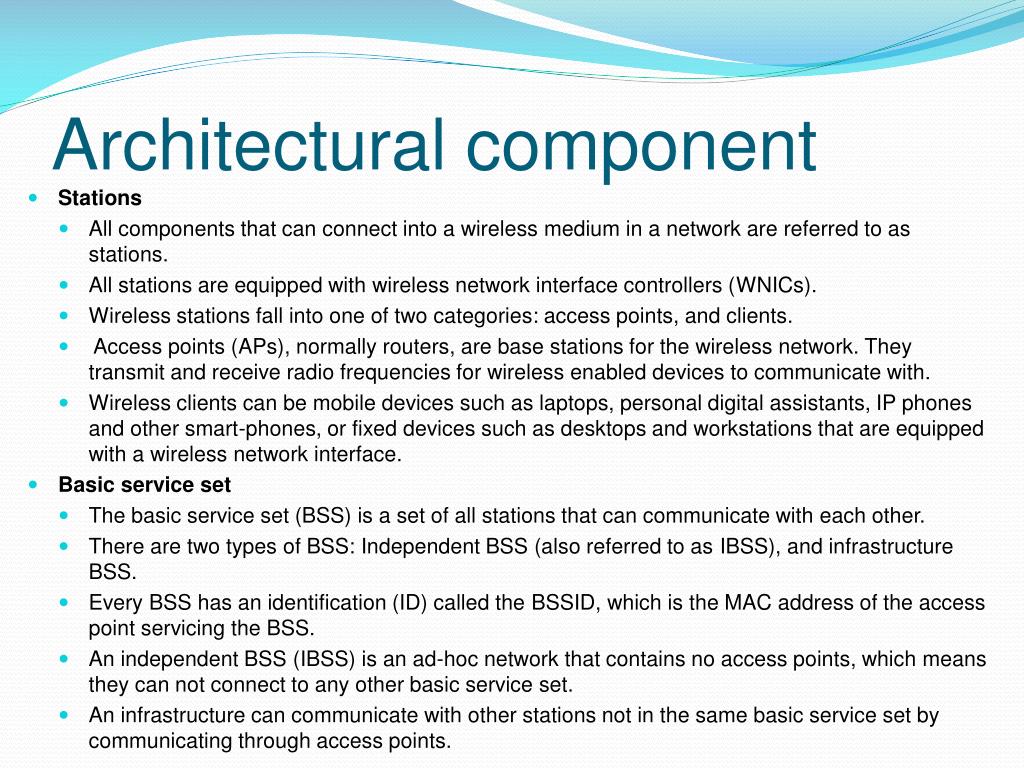 Architectural component

Stations

All components that can connect into a wireless medium in a network are referred to as stations.

All stations are equipped with wireless network interface controllers (WNICs).

Wireless stations fall into one of two categories: access points, and clients.

Access points (APs), normally routers, are base stations for the wireless network. They transmit and receive radio frequencies for wireless enabled devices to communicate with.

Wireless clients can be mobile devices such as laptops, personal digital assistants, IP phones and other smart-phones, or fixed devices such as desktops and workstations that are equipped with a wireless network interface.

Basic service set

The basic service set (BSS) is a set of all stations that can communicate with each other.

There are two types of BSS: Independent BSS (also referred to as IBSS), and infrastructure BSS.

Every BSS has an identification (ID) called the BSSID, which is the MAC address of the access point servicing the BSS.

An independent BSS (IBSS) is an ad-hoc network that contains no access points, which means they can not connect to any other basic service set.

An infrastructure can communicate with other stations not in the same basic service set by communicating through access points.